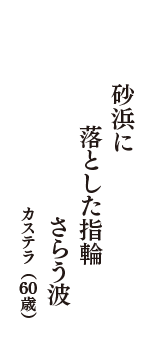 砂浜に

落とした指輪

さらう波

カステラ（60歳）